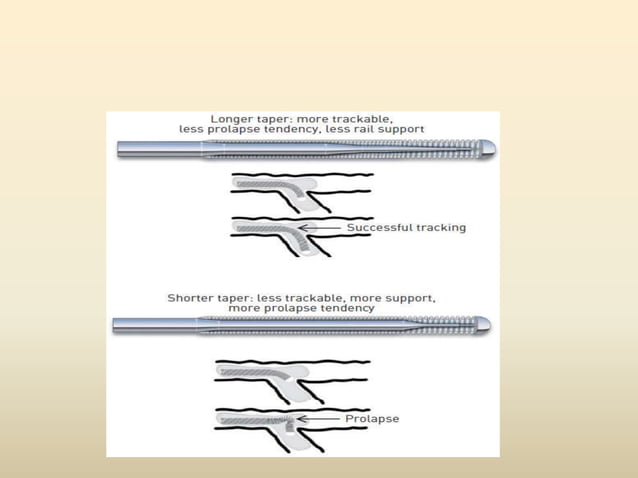 Longer taper: more trackable, less prolapse tendency, less rail support

Successful tracking

Shorter taper: less trackable, more support, more prolapse tendency

Prolapse